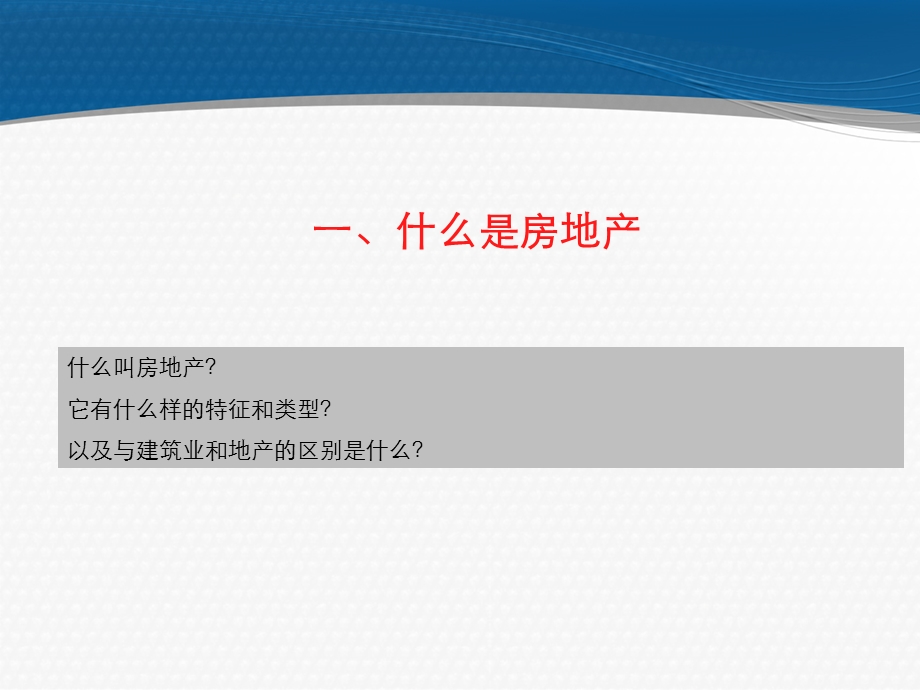 一、什么是房地产

什么叫房地产?

它有什么样的特征和类型?

以及与建筑业和地产的区别是什么?